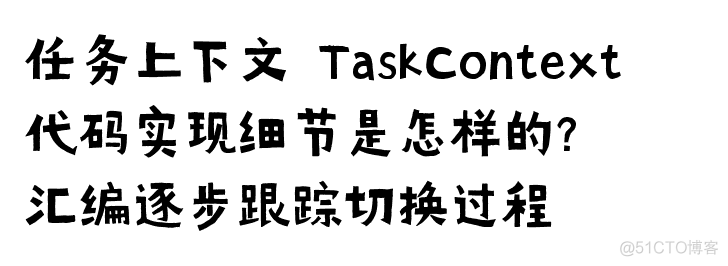 任务上下文 TaskContext
代码实现细节是怎样的?
汇编逐步跟踪切换过程

@51CTO博客